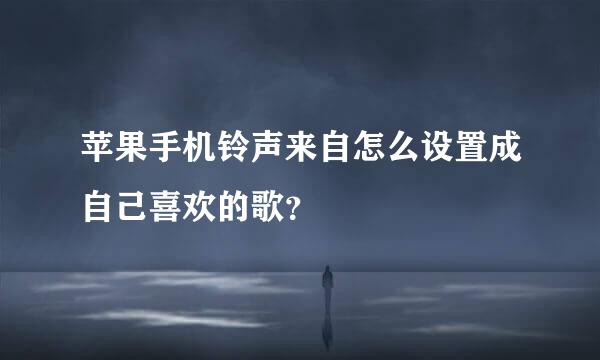 苹果手机铃声来自怎么设置成自己喜欢的歌?